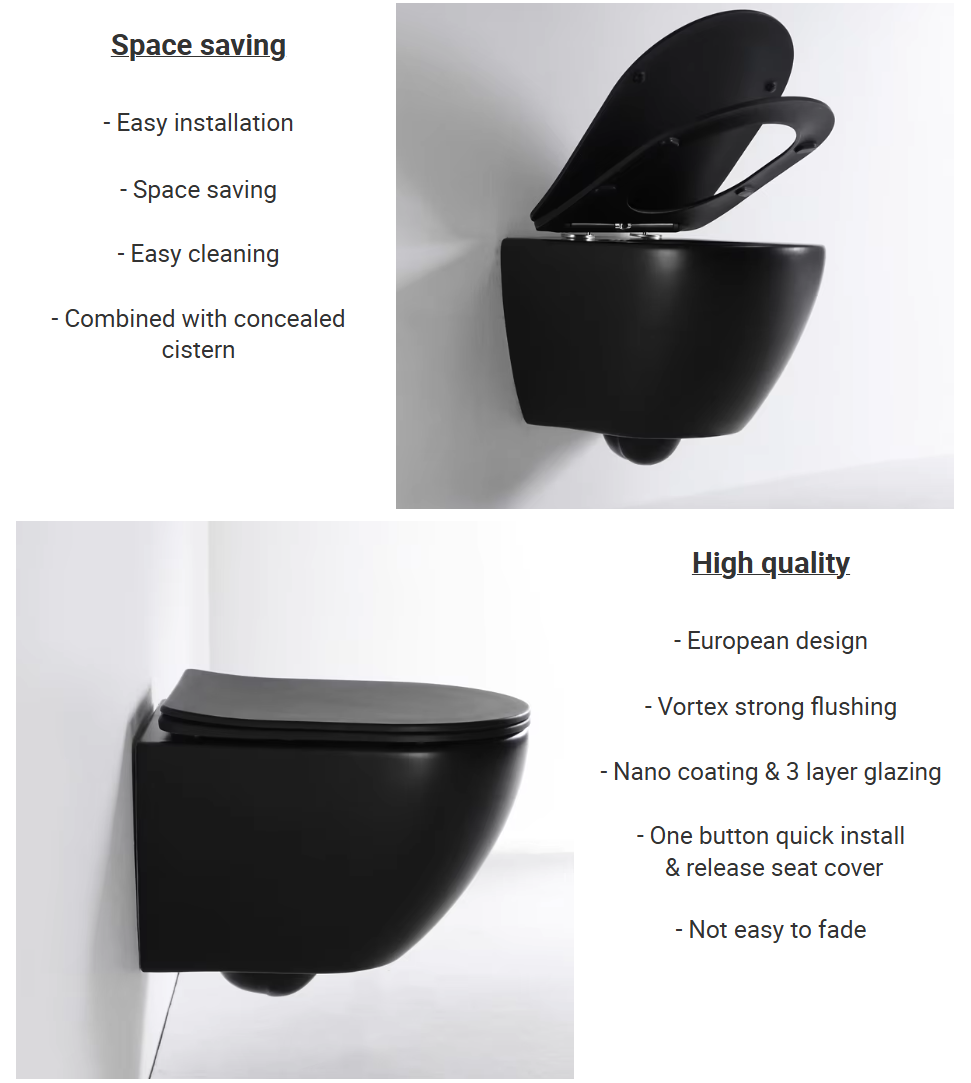 Space saving

- Easy installation

- Space saving

- Easy cleaning

- Combined with concealed cistern

High quality

- European design

- Vortex strong flushing

- Nano coating & 3 layer glazing

- One button quick install & release seat cover

- Not easy to fade